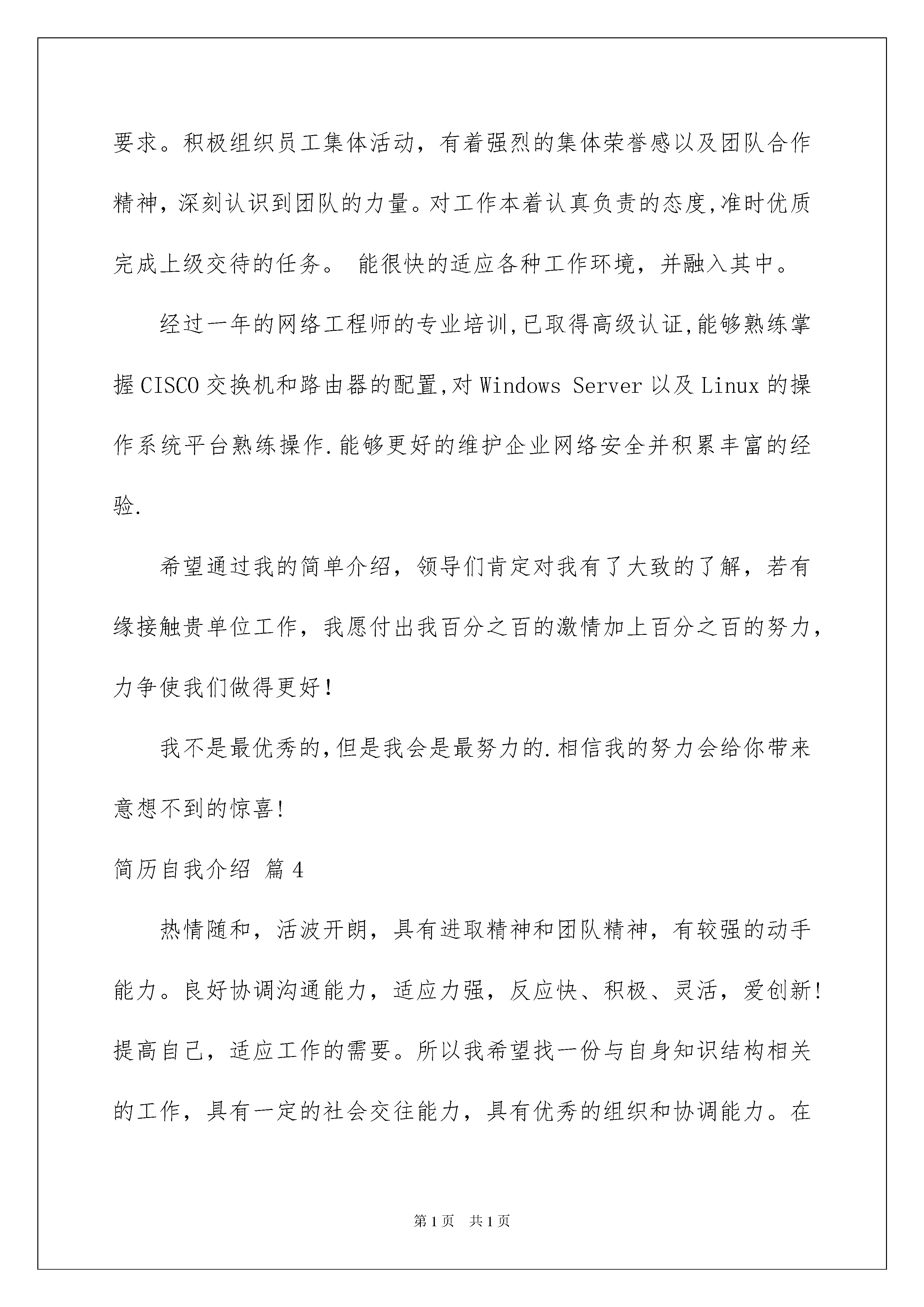 要求。积极组织员工集体活动，有着强烈的集体荣誉感以及团队合作精神，深刻认识到团队的力量。对工作本着认真负责的态度,准时优质完成上级交待的任务。 能很快的适应各种工作环境，并融入其中。

经过一年的网络工程师的专业培训,已取得高级认证,能够熟练掌握CISCO交换机和路由器的配置,对Windows Server以及Linux的操作系统平台熟练操作.能够更好的维护企业网络安全并积累丰富的经验.

希望通过我的简单介绍，领导们肯定对我有了大致的了解，若有缘接触贵单位工作，我愿付出我百分之百的激情加上百分之百的努力，力争使我们做得更好!

我不是最优秀的,但是我会是最努力的.相信我的努力会给你带来意想不到的惊喜!

简历自我介绍 篇4

热情随和，活波开朗，具有进取精神和团队精神，有较强的动手能力。良好协调沟通能力，适应力强，反应快、积极、灵活，爱创新!提高自己，适应工作的需要。所以我希望找一份与自身知识结构相关的工作，具有一定的社会交往能力，具有优秀的组织和协调能力。在

第1页 共1页